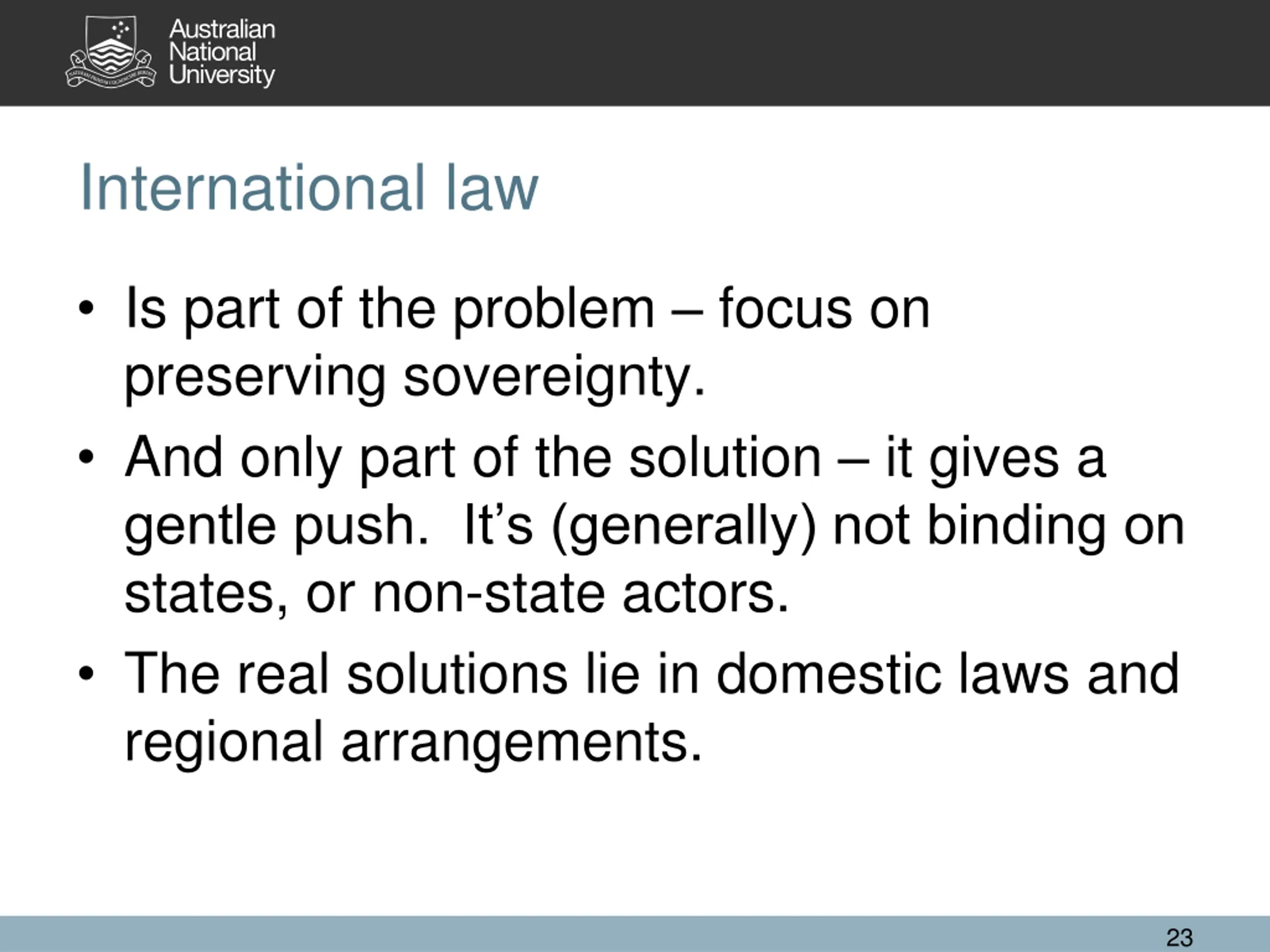 Australian National University

International law

• Is part of the problem – focus on preserving sovereignty.
• And only part of the solution – it gives a gentle push. It's (generally) not binding on states, or non-state actors.
• The real solutions lie in domestic laws and regional arrangements.

23